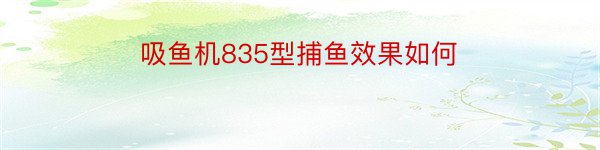 吸鱼机835型捕鱼效果如何